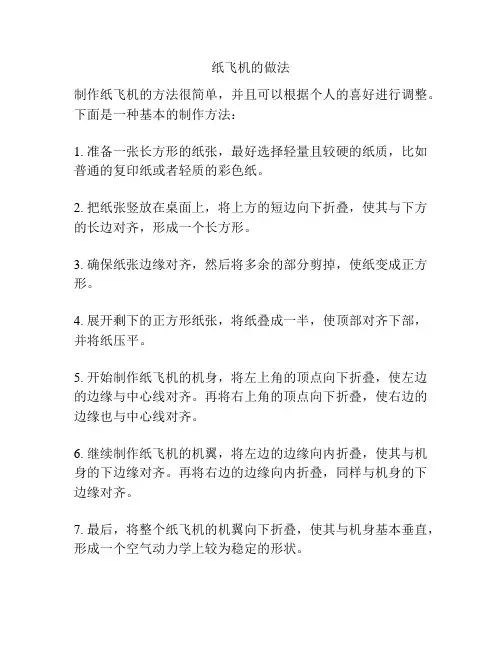 纸飞机的做法

制作纸飞机的方法很简单，并且可以根据个人的喜好进行调整。下面是一种基本的制作方法：

1. 准备一张长方形的纸张，最好选择轻量且较硬的纸质，比如普通的复印纸或者轻质的彩色纸。

2. 把纸张竖放在桌面上，将上方的短边向下折叠，使其与下方的长边对齐，形成一个长方形。

3. 确保纸张边缘对齐，然后将多余的部分剪掉，使纸变成正方形。

4. 展开剩下的正方形纸张，将纸叠成一半，使顶部对齐下部，并将纸压平。

5. 开始制作纸飞机的机身，将左上角的顶点向下折叠，使左边的边缘与中心线对齐。再将右上角的顶点向下折叠，使右边的边缘也与中心线对齐。

6. 继续制作纸飞机的机翼，将左边的边缘向内折叠，使其与机身的下边缘对齐。再将右边的边缘向内折叠，同样与机身的下边缘对齐。

7. 最后，将整个纸飞机的机翼向下折叠，使其与机身基本垂直，形成一个空气动力学上较为稳定的形状。